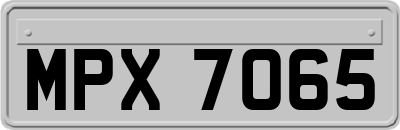 MPX 7065